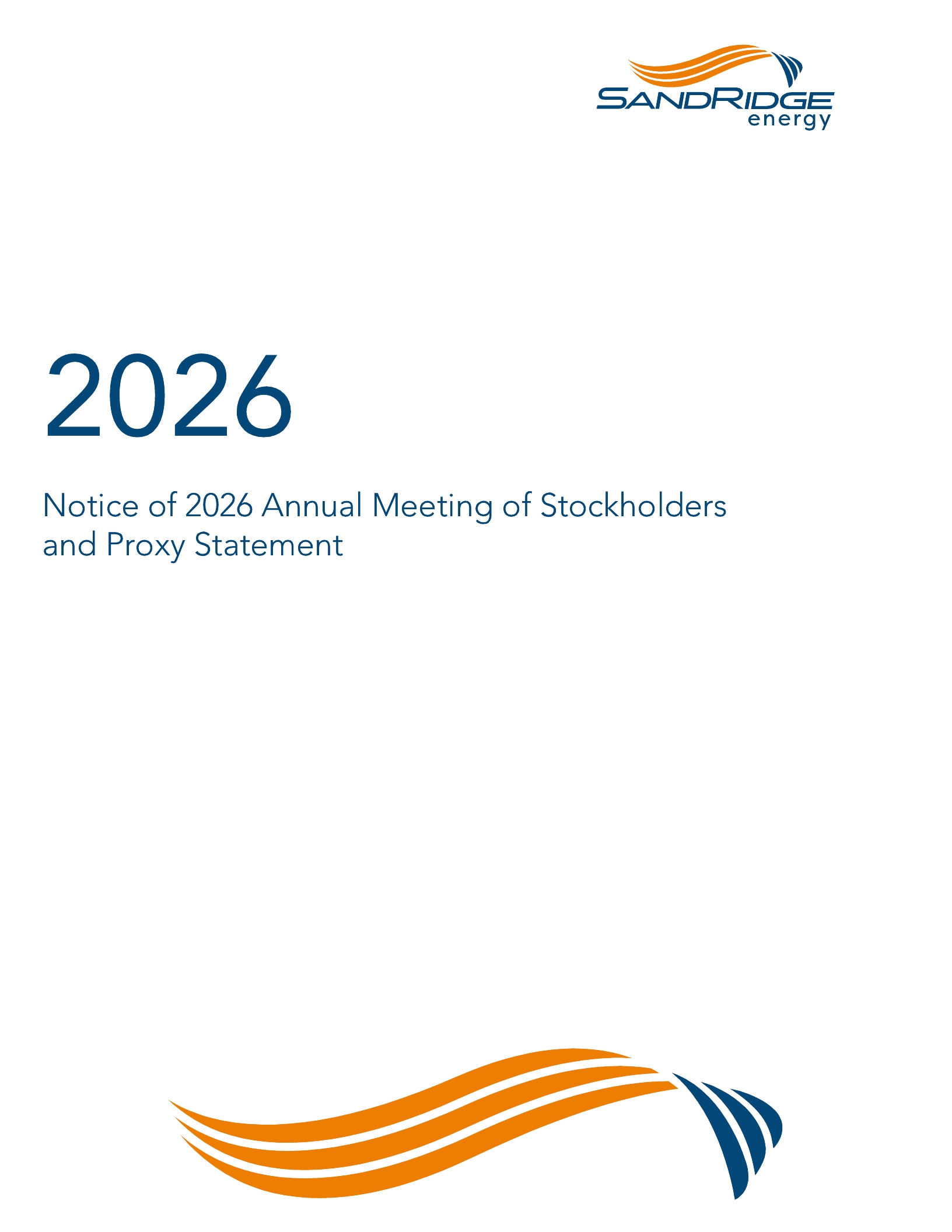 SANDRIDGE
energy

2026

Notice of 2026 Annual Meeting of Stockholders and Proxy Statement